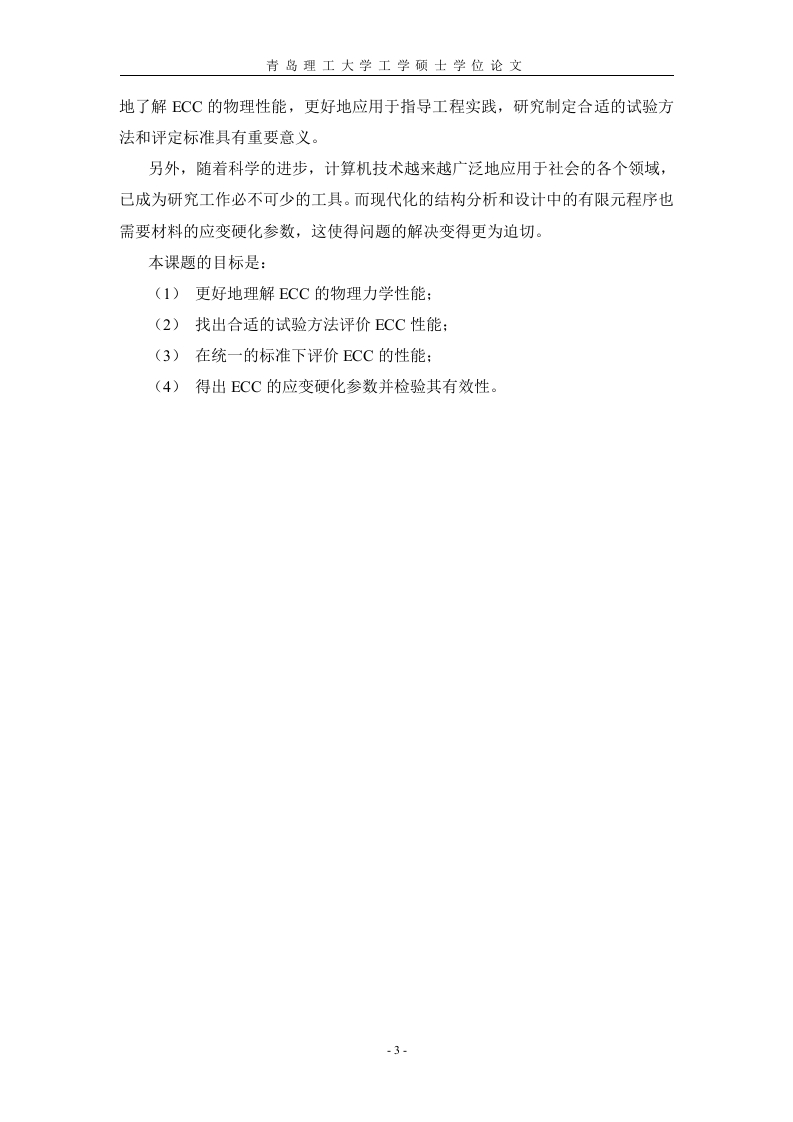 青岛理工大学工学硕士学位论文

地了解 ECC 的物理性能，更好地应用于指导工程实践，研究制定合适的试验方法和评定标准具有重要意义。

另外，随着科学的进步，计算机技术越来越广泛地应用于社会的各个领域，已成为研究工作必不可少的工具。而现代化的结构分析和设计中的有限元程序也需要材料的应变硬化参数，这使得问题的解决变得更为迫切。

本课题的目标是：

（1） 更好地理解 ECC 的物理力学性能；

（2） 找出合适的试验方法评价 ECC 性能；

（3） 在统一的标准下评价 ECC 的性能；

（4） 得出 ECC 的应变硬化参数并检验其有效性。

- 3 -